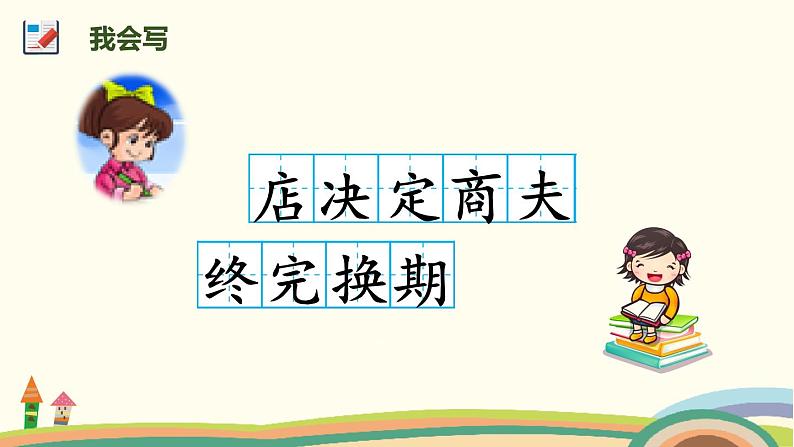 我会写

店决定商夫

终完换期